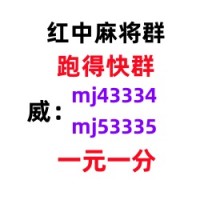 红中麻将群
跑得快群
威：mj43334
mj53335
一元一分